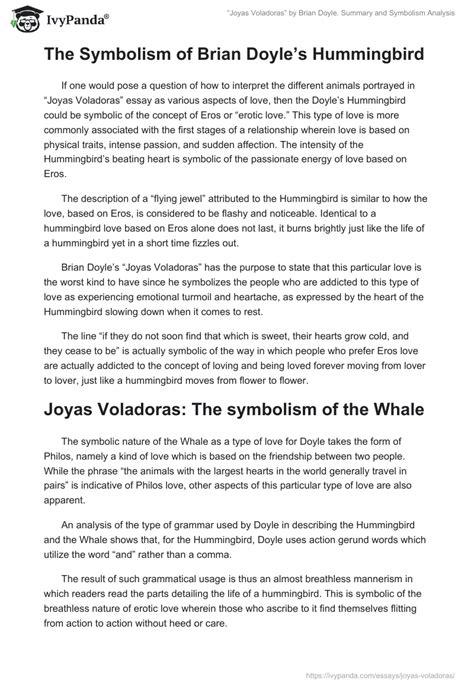 IvyPanda®

"Joyas Voladoras" by Brian Doyle. Summary and Symbolism Analysis

The Symbolism of Brian Doyle's Hummingbird

If one would pose a question of how to interpret the different animals portrayed in "Joyas Voladoras" essay as various aspects of love, then the Doyle's Hummingbird could be symbolic of the concept of Eros or "erotic love." This type of love is more commonly associated with the first stages of a relationship wherein love is based on physical traits, intense passion, and sudden affection. The intensity of the Hummingbird's beating heart is symbolic of the passionate energy of love based on Eros.

The description of a "flying jewel" attributed to the Hummingbird is similar to how the love, based on Eros, is considered to be flashy and noticeable. Identical to a hummingbird love based on Eros alone does not last, it burns brightly just like the life of a hummingbird yet in a short time fizzles out.

Brian Doyle's "Joyas Voladoras" has the purpose to state that this particular love is the worst kind to have since he symbolizes the people who are addicted to this type of love as experiencing emotional turmoil and heartache, as expressed by the heart of the Hummingbird slowing down when it comes to rest.

The line "if they do not soon find that which is sweet, their hearts grow cold, and they cease to be" is actually symbolic of the way in which people who prefer Eros love are actually addicted to the concept of loving and being loved forever moving from lover to lover, just like a hummingbird moves from flower to flower.

Joyas Voladoras: The symbolism of the Whale

The symbolic nature of the Whale as a type of love for Doyle takes the form of Philos, namely a kind of love which is based on the friendship between two people. While the phrase "the animals with the largest hearts in the world generally travel in pairs" is indicative of Philos love, other aspects of this particular type of love are also apparent.

An analysis of the type of grammar used by Doyle in describing the Hummingbird and the Whale shows that, for the Hummingbird, Doyle uses action gerund words which utilize the word "and" rather than a comma.

The result of such grammatical usage is thus an almost breathless mannerism in which readers read the parts detailing the life of a hummingbird. This is symbolic of the breathless nature of erotic love wherein those who ascribe to it find themselves flitting from action to action without heed or care.

https://ivypanda.com/essays/joyas-voladoras/